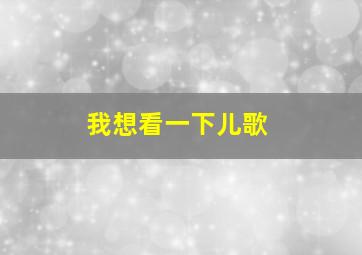 我想看一下儿歌